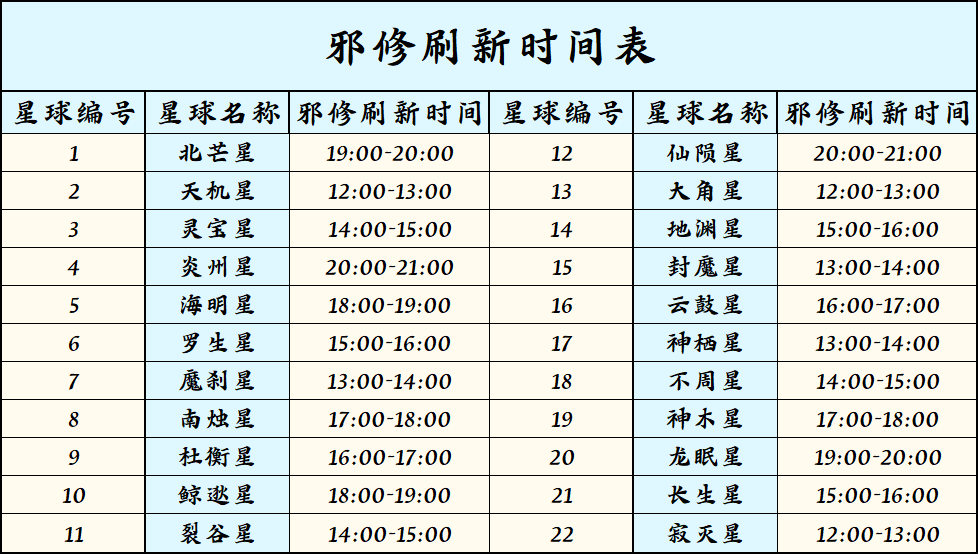 邪修刷新时间表

| 星球编号 | 星球名称 | 邪修刷新时间 | 星球编号 | 星球名称 | 邪修刷新时间 |
|---|---|---|---|---|---|
| 1 | 北芒星 | 19:00-20:00 | 12 | 仙陨星 | 20:00-21:00 |
| 2 | 天机星 | 12:00-13:00 | 13 | 大角星 | 12:00-13:00 |
| 3 | 灵宝星 | 14:00-15:00 | 14 | 地渊星 | 15:00-16:00 |
| 4 | 炎州星 | 20:00-21:00 | 15 | 封魔星 | 13:00-14:00 |
| 5 | 海明星 | 18:00-19:00 | 16 | 云鼓星 | 16:00-17:00 |
| 6 | 罗生星 | 15:00-16:00 | 17 | 神栖星 | 13:00-14:00 |
| 7 | 魔刹星 | 13:00-14:00 | 18 | 不周星 | 14:00-15:00 |
| 8 | 南烛星 | 17:00-18:00 | 19 | 神木星 | 17:00-18:00 |
| 9 | 杜衡星 | 16:00-17:00 | 20 | 龙眠星 | 19:00-20:00 |
| 10 | 鲸逖星 | 18:00-19:00 | 21 | 长生星 | 15:00-16:00 |
| 11 | 裂谷星 | 14:00-15:00 | 22 | 寂灭星 | 12:00-13:00 |